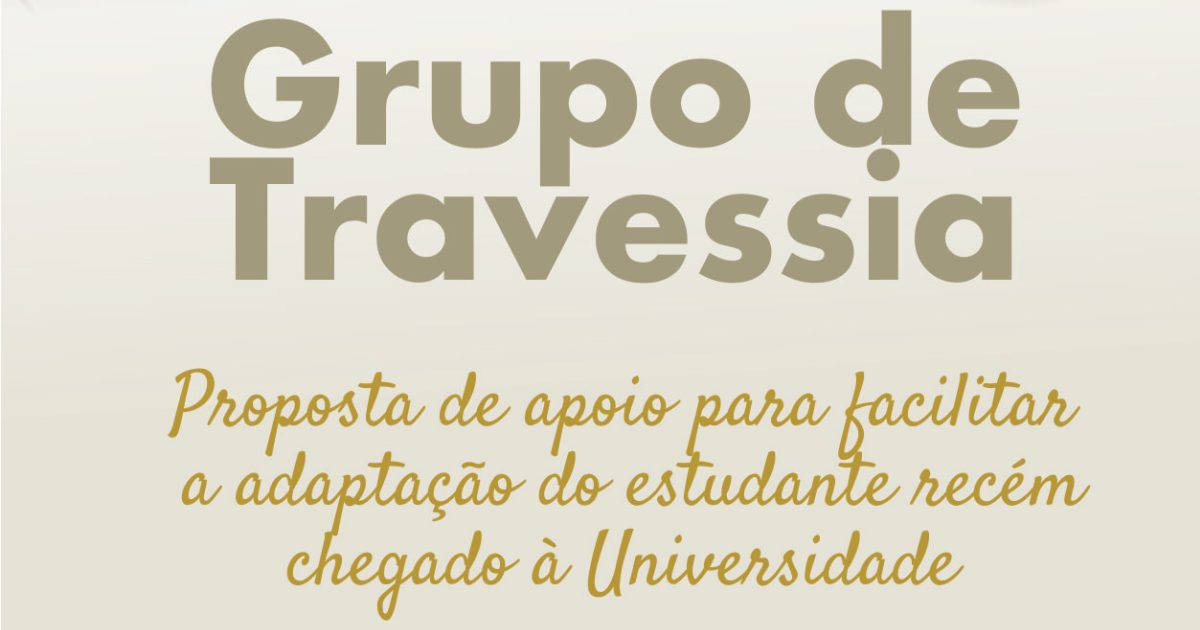 Grupo de Travessia

Proposta de apoio para facilitar a adaptação do estudante recém chegado à Universidade